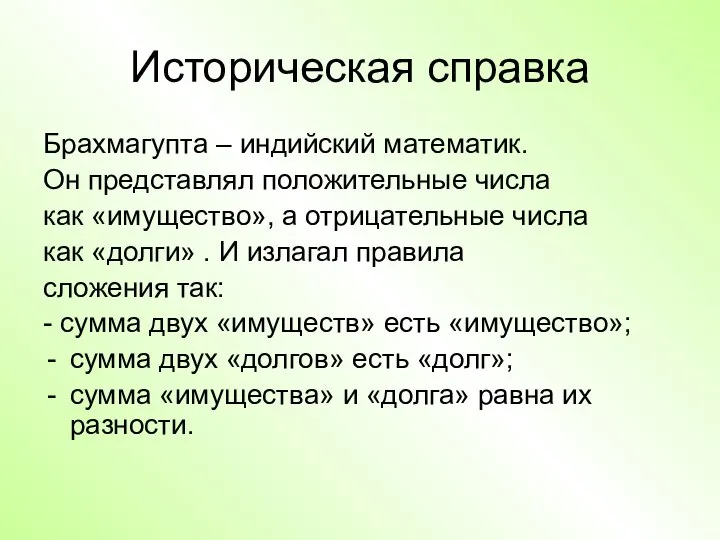 Историческая справка

Брахмагупта – индийский математик.
Он представлял положительные числа как «имущество», а отрицательные числа как «долги» . И излагал правила сложения так:
- сумма двух «имуществ» есть «имущество»;
- сумма двух «долгов» есть «долг»;
- сумма «имущества» и «долга» равна их разности.